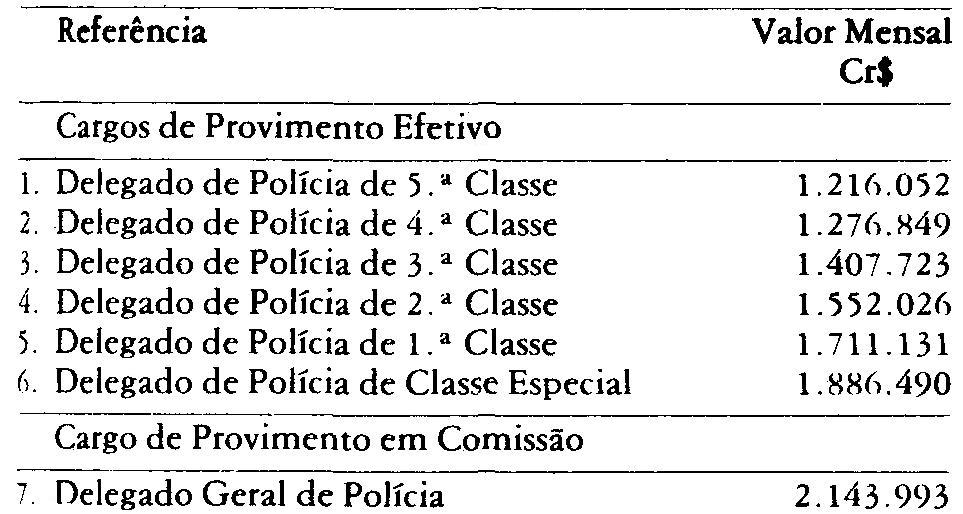 | Referência | Valor Mensal Cr$ |
|---|---|
| Cargos de Provimento Efetivo | |
| 1. Delegado de Polícia de 5.ª Classe | 1.216.052 |
| 2. Delegado de Polícia de 4.ª Classe | 1.276.849 |
| 3. Delegado de Polícia de 3.ª Classe | 1.407.723 |
| 4. Delegado de Polícia de 2.ª Classe | 1.552.026 |
| 5. Delegado de Polícia de 1.ª Classe | 1.711.131 |
| 6. Delegado de Polícia de Classe Especial | 1.886.490 |
| Cargo de Provimento em Comissão | |
| 7. Delegado Geral de Polícia | 2.143.993 |